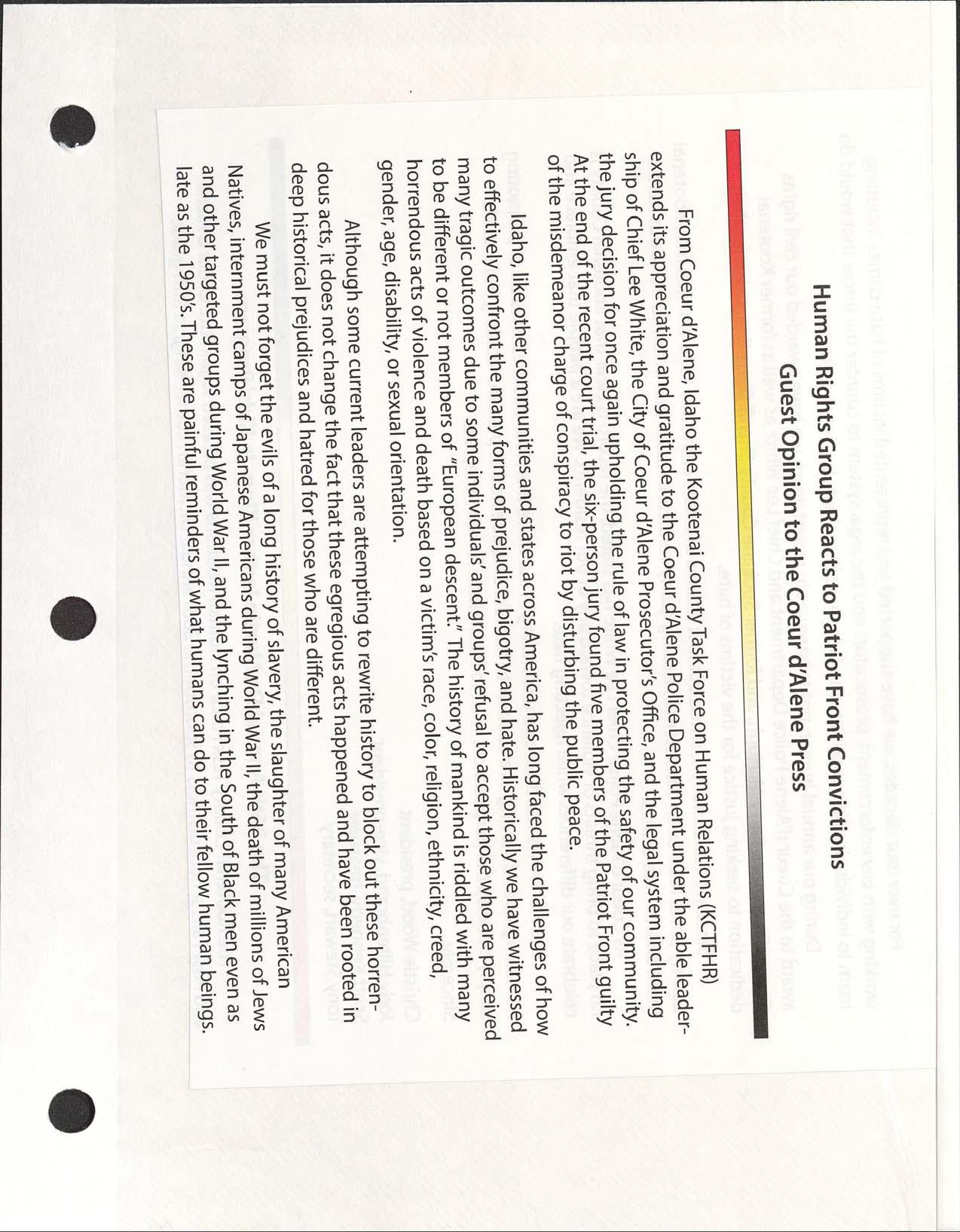 Human Rights Group Reacts to Patriot Front Convictions

Guest Opinion to the Coeur d'Alene Press

From Coeur d'Alene, Idaho the Kootenai County Task Force on Human Relations (KCTFHR) extends its appreciation and gratitude to the Coeur d'Alene Police Department under the able leadership of Chief Lee White, the City of Coeur d'Alene Prosecutor's Office, and the legal system including the jury decision for once again upholding the rule of law in protecting the safety of our community. At the end of the recent court trial, the six-person jury found five members of the Patriot Front guilty of the misdemeanor charge of conspiracy to riot by disturbing the public peace.

Idaho, like other communities and states across America, has long faced the challenges of how to effectively confront the many forms of prejudice, bigotry, and hate. Historically we have witnessed many tragic outcomes due to some individuals' and groups' refusal to accept those who are perceived to be different or not members of "European descent." The history of mankind is riddled with many horrendous acts of violence and death based on a victim's race, color, religion, ethnicity, creed, gender, age, disability, or sexual orientation.

Although some current leaders are attempting to rewrite history to block out these horrendous acts, it does not change the fact that these egregious acts happened and have been rooted in deep historical prejudices and hatred for those who are different.

We must not forget the evils of a long history of slavery, the slaughter of many American Natives, internment camps of Japanese Americans during World War II, the death of millions of Jews and other targeted groups during World War II, and the lynching in the South of Black men even as late as the 1950's. These are painful reminders of what humans can do to their fellow human beings.